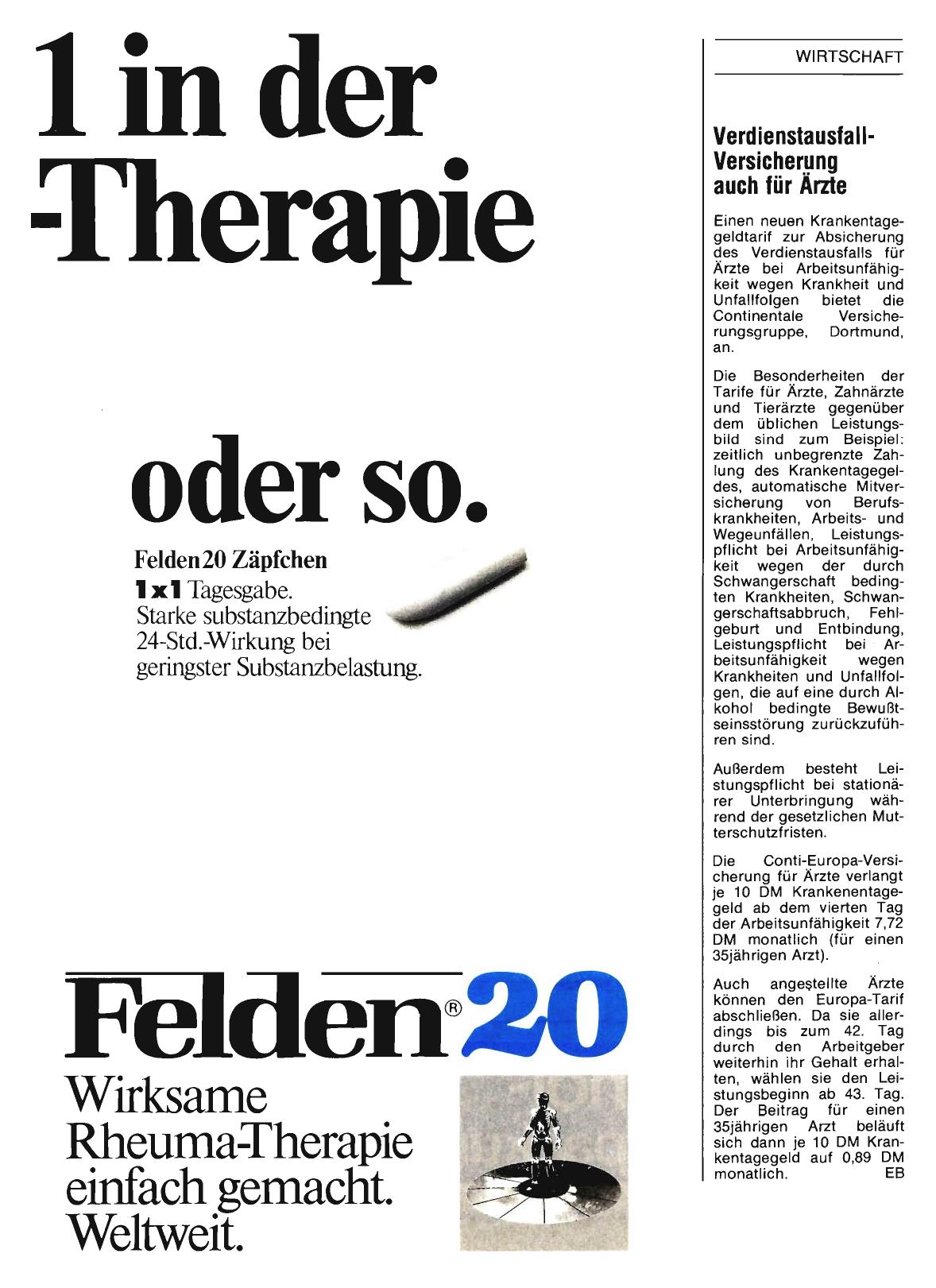 1 in der
-Therapie

oder so.

Felden 20 Zäpfchen
1x1 Tagesgabe.
Starke substanzbedingte 24-Std.-Wirkung bei geringster Substanzbelastung.

Felden® 20
Wirksame Rheuma-Therapie einfach gemacht. Weltweit.

WIRTSCHAFT

Verdienstausfall-Versicherung auch für Ärzte

Einen neuen Krankentagegeldtarif zur Absicherung des Verdienstausfalls für Ärzte bei Arbeitsunfähigkeit wegen Krankheit und Unfallfolgen bietet die Continentale Versicherungsgruppe, Dortmund, an.

Die Besonderheiten der Tarife für Ärzte, Zahnärzte und Tierärzte gegenüber dem üblichen Leistungsbild sind zum Beispiel: zeitlich unbegrenzte Zahlung des Krankentagegeldes, automatische Mitversicherung von Berufskrankheiten, Arbeits- und Wegeunfällen, Leistungspflicht bei Arbeitsunfähigkeit wegen der durch Schwangerschaft bedingten Krankheiten, Schwangerschaftsabbruch, Fehlgeburt und Entbindung, Leistungspflicht bei Arbeitsunfähigkeit wegen Krankheiten und Unfallfolgen, die auf eine durch Alkohol bedingte Bewußtseinsstörung zurückzuführen sind.

Außerdem besteht Leistungspflicht bei stationärer Unterbringung während der gesetzlichen Mutterschutzfristen.

Die Conti-Europa-Versicherung für Ärzte verlangt je 10 DM Krankenentagegeld ab dem vierten Tag der Arbeitsunfähigkeit 7,72 DM monatlich (für einen 35jährigen Arzt).

Auch angestellte Ärzte können den Europa-Tarif abschließen. Da sie allerdings bis zum 42. Tag durch den Arbeitgeber weiterhin ihr Gehalt erhalten, wählen sie den Leistungsbeginn ab 43. Tag. Der Beitrag für einen 35jährigen Arzt beläuft sich dann je 10 DM Krankentagegeld auf 0,89 DM monatlich. EB